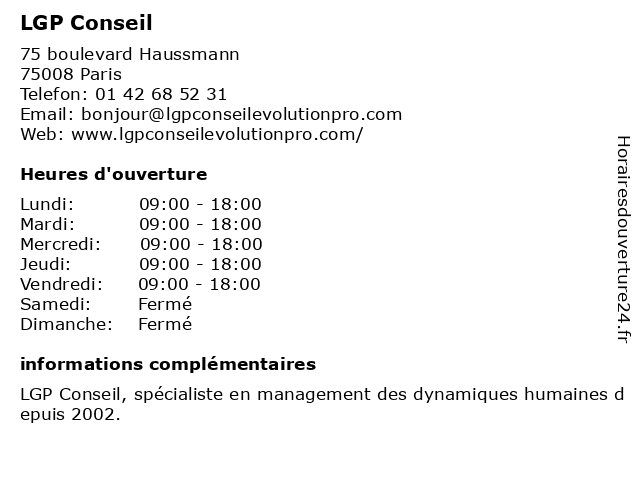 LGP Conseil

75 boulevard Haussmann
75008 Paris
Telefon: 01 42 68 52 31
Email: bonjour@lgpconseilevolutionpro.com
Web: www.lgpconseilevolutionpro.com/

Heures d'ouverture

Lundi: 09:00 - 18:00
Mardi: 09:00 - 18:00
Mercredi: 09:00 - 18:00
Jeudi: 09:00 - 18:00
Vendredi: 09:00 - 18:00
Samedi: Fermé
Dimanche: Fermé

informations complémentaires

LGP Conseil, spécialiste en management des dynamiques humaines d epuis 2002.

Horairesdouverture24.fr